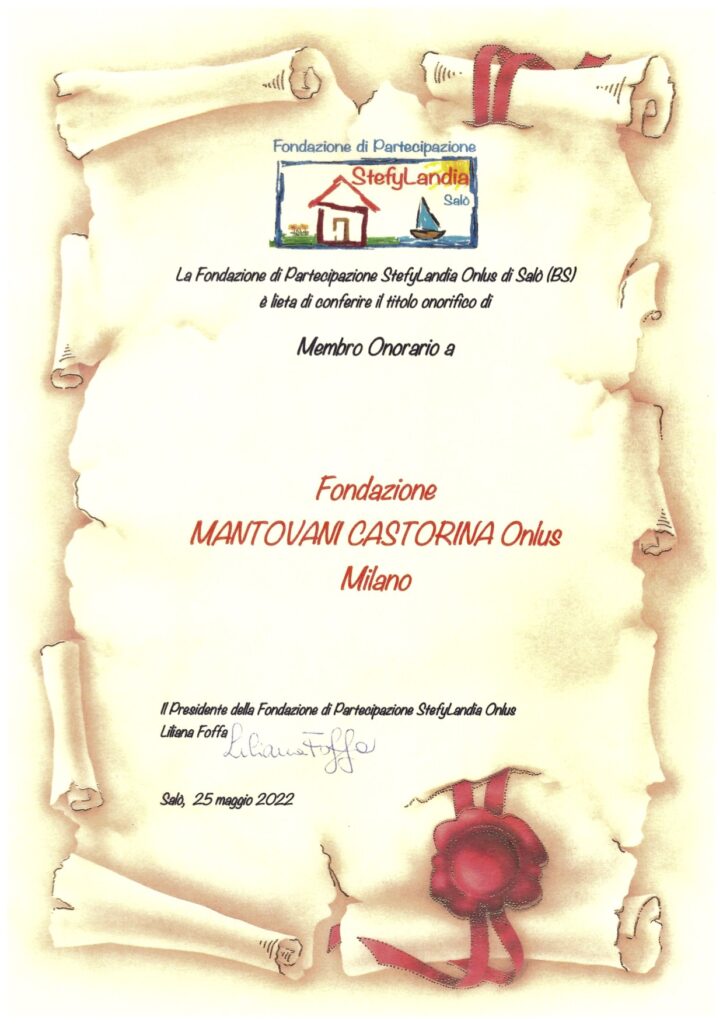 Fondazione di Partecipazione
StefyLandia
Salò

La Fondazione di Partecipazione StefyLandia Onlus di Salò (BS)
è lieta di conferire il titolo onorifico di

Membro Onorario a

Fondazione
MANTOVANI CASTORINA Onlus
Milano

Il Presidente della Fondazione di Partecipazione StefyLandia Onlus
Liliana Foffa
Liliana Foffa

Salò, 25 maggio 2022